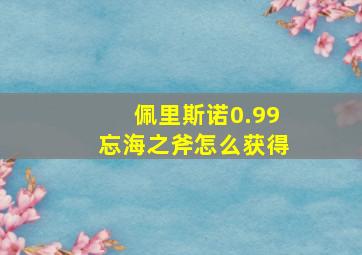 佩里斯诺0.99
忘海之斧怎么获得